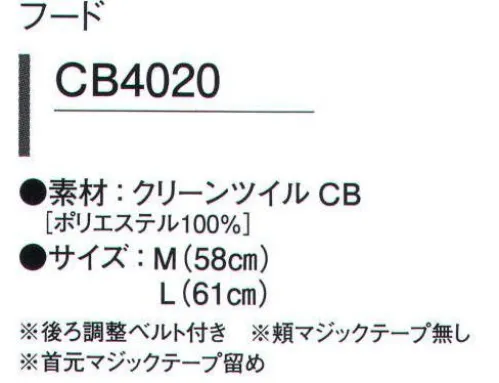 フード

CB4020

●素材：クリーンツイル CB
［ポリエステル100%］
●サイズ：M（58㎝）
L（61㎝）
※後ろ調整ベルト付き　※頬マジックテープ無し
※首元マジックテープ留め